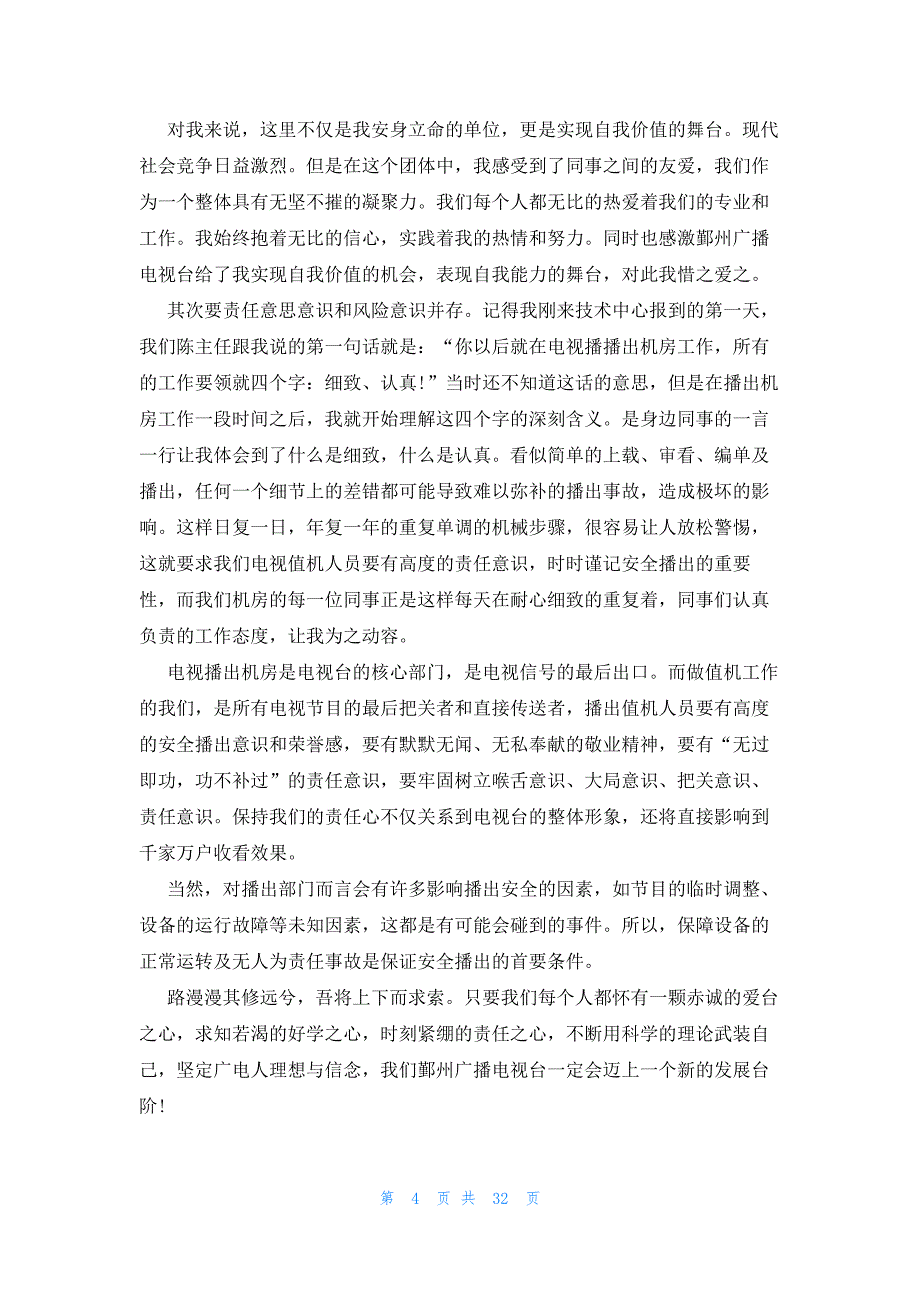 对我来说，这里不仅是我安身立命的单位，更是实现自我价值的舞台。现代社会竞争日益激烈。但是在这个团体中，我感受到了同事之间的友爱，我们作为一个整体具有无坚不摧的凝聚力。我们每个人都无比的热爱着我们的专业和工作。我始终抱着无比的信心，实践着我的热情和努力。同时也感激鄞州广播电视台给了我实现自我价值的机会，表现自我能力的舞台，对此我惜之爱之。

其次要责任意思意识和风险意识并存。记得我刚来技术中心报到的第一天，我们陈主任跟我说的第一句话就是：“你以后就在电视播播出机房工作，所有的工作要领就四个字：细致、认真！”当时还不知道这话的意思，但是在播出机房工作一段时间之后，我就开始理解这四个字的深刻含义。是身边同事的一言一行让我体会到了什么是细致，什么是认真。看似简单的上载、审看、编单及播出，任何一个细节上的差错都可能导致难以弥补的播出事故，造成极坏的影响。这样日复一日，年复一年的重复单调的机械步骤，很容易让人放松警惕，这就要求我们电视值机人员要有高度的责任意识，时时谨记安全播出的重要性，而我们机房的每一位同事正是这样每天在耐心细致的重复着，同事们认真负责的工作态度，让我为之动容。

电视播出机房是电视台的核心部门，是电视信号的最后出口。而做值机工作的我们，是所有电视节目的最后把关者和直接传送者，播出值机人员要有高度的安全播出意识和荣誉感，要有默默无闻、无私奉献的敬业精神，要有“无过即功，功不补过”的责任意识，要牢固树立喉舌意识、大局意识、把关意识、责任意识。保持我们的责任心不仅关系到电视台的整体形象，还将直接影响到千家万户收看效果。

当然，对播出部门而言会有许多影响播出安全的因素，如节目的临时调整、设备的运行故障等未知因素，这都是有可能会碰到的事件。所以，保障设备的正常运转及无人为责任事故是保证安全播出的首要条件。

路漫漫其修远兮，吾将上下而求索。只要我们每个人都怀有一颗赤诚的爱台之心，求知若渴的好学之心，时刻紧绷的责任之心，不断用科学的理论武装自己，坚定广电人理想与信念，我们鄞州广播电视台一定会迈上一个新的发展台阶！

第 4 页 共 32 页